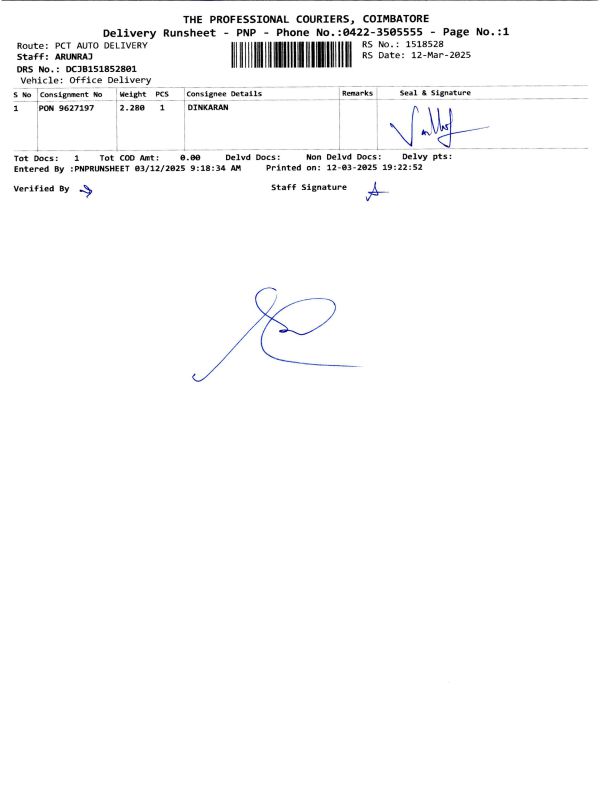 THE PROFESSIONAL COURIERS, COIMBATORE
Delivery Runsheet - PNP - Phone No.:0422-3505555 - Page No.:1

Route: PCT AUTO DELIVERY
Staff: ARUNRAJ
DRS No.: DCJB151852801
Vehicle: Office Delivery

RS No.: 1518528
RS Date: 12-Mar-2025

| S No | Consignment No | Weight | PCS | Consignee Details | Remarks | Seal & Signature |
|---|---|---|---|---|---|---|
| 1 | PON 9627197 | 2.280 | 1 | DINKARAN | | |

Tot Docs: 1 Tot COD Amt: 0.00 Delvd Docs: Non Delvd Docs: Delvy pts:
Entered By :PNPRUNSHEET 03/12/2025 9:18:34 AM Printed on: 12-03-2025 19:22:52

Verified By

Staff Signature